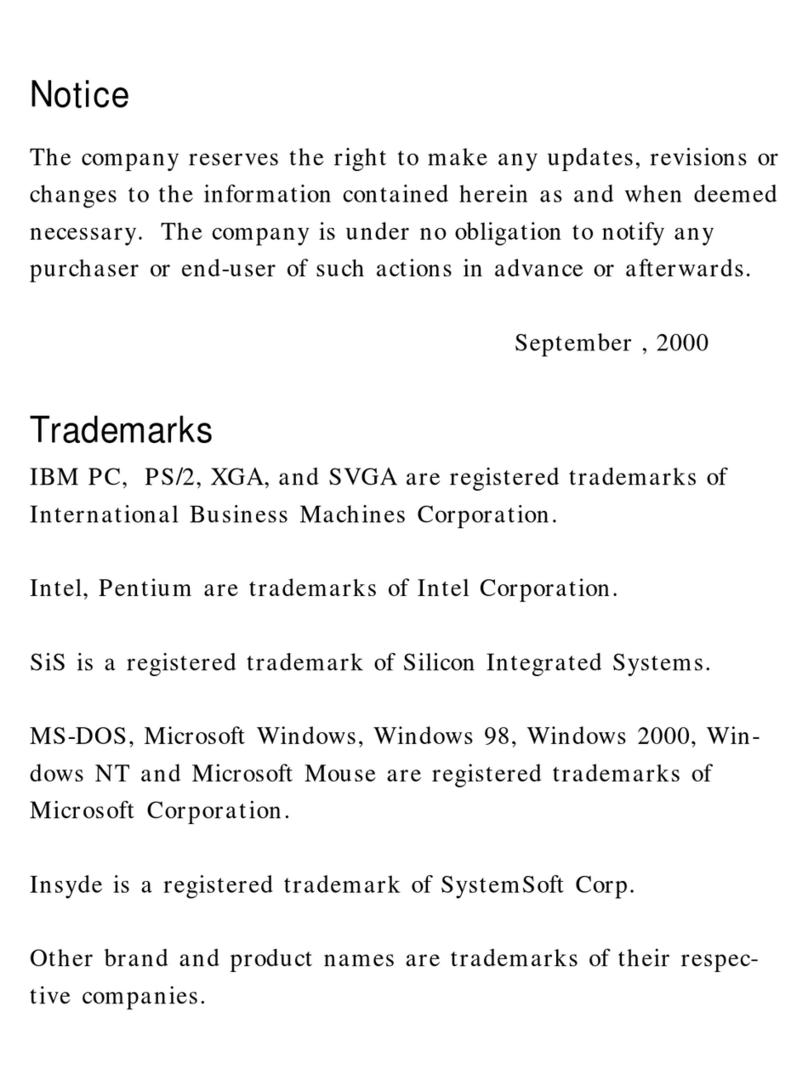 Notice

The company reserves the right to make any updates, revisions or changes to the information contained herein as and when deemed necessary. The company is under no obligation to notify any purchaser or end-user of such actions in advance or afterwards.

September , 2000

Trademarks

IBM PC, PS/2, XGA, and SVGA are registered trademarks of International Business Machines Corporation.

Intel, Pentium are trademarks of Intel Corporation.

SiS is a registered trademark of Silicon Integrated Systems.

MS-DOS, Microsoft Windows, Windows 98, Windows 2000, Windows NT and Microsoft Mouse are registered trademarks of Microsoft Corporation.

Insyde is a registered trademark of SystemSoft Corp.

Other brand and product names are trademarks of their respective companies.